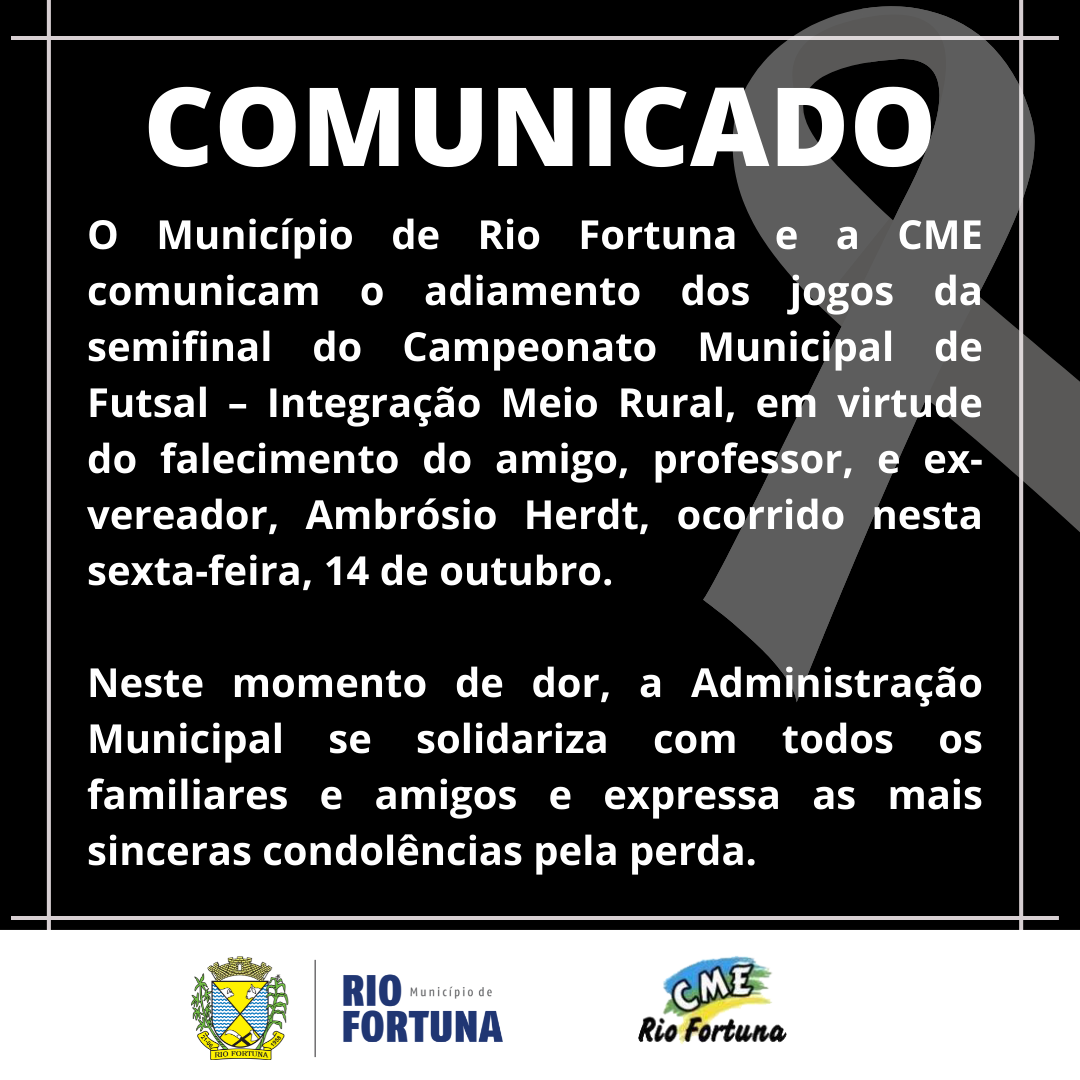 COMUNICADO

O Município de Rio Fortuna e a CME comunicam o adiamento dos jogos da semifinal do Campeonato Municipal de Futsal – Integração Meio Rural, em virtude do falecimento do amigo, professor, e ex-vereador, Ambrósio Herdt, ocorrido nesta sexta-feira, 14 de outubro.

Neste momento de dor, a Administração Municipal se solidariza com todos os familiares e amigos e expressa as mais sinceras condolências pela perda.

RIO FORTUNA
Município de
RIO FORTUNA

CME
Rio Fortuna